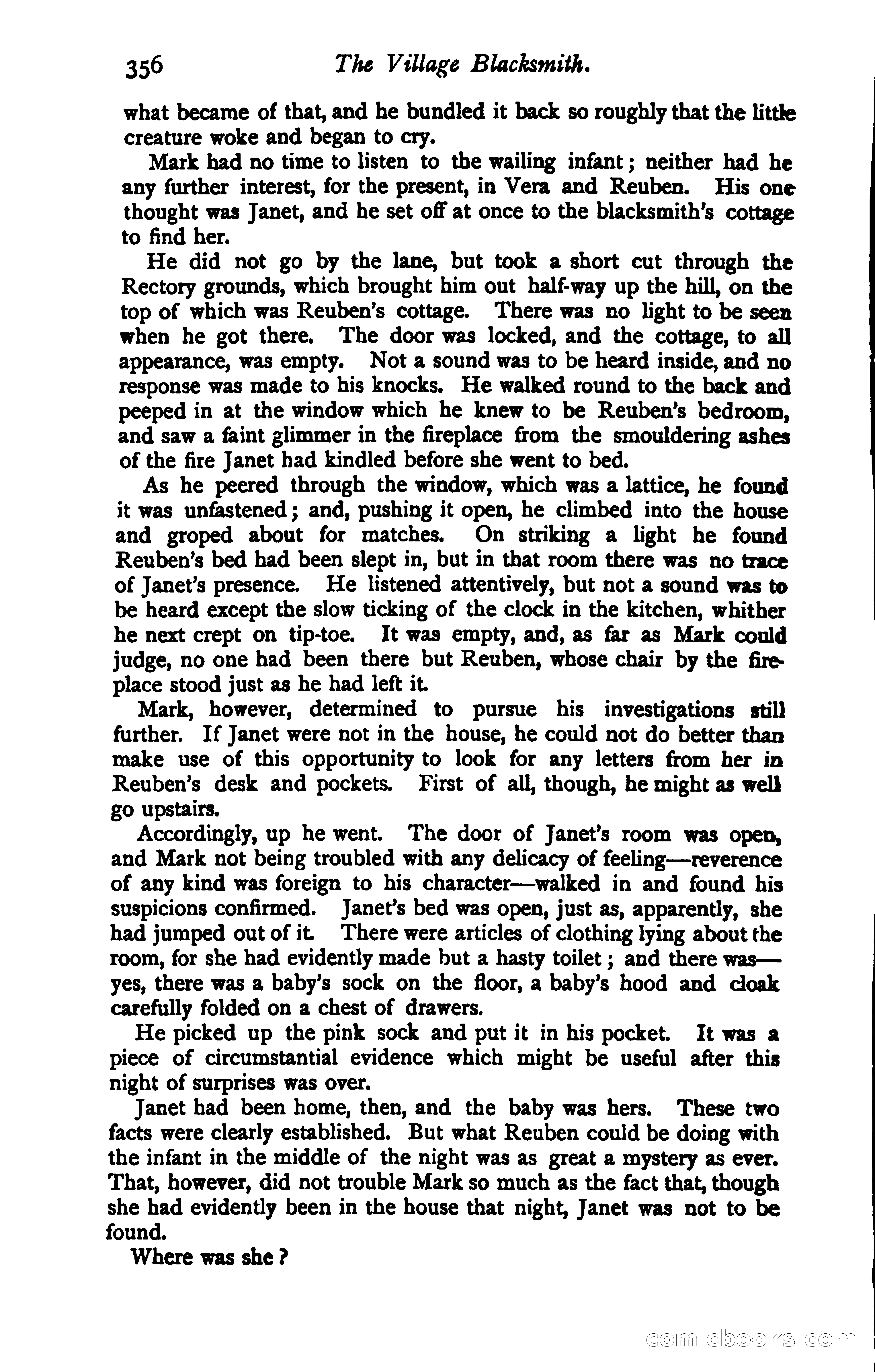 356 The Village Blacksmith.

what became of that, and he bundled it back so roughly that the little creature woke and began to cry.

Mark had no time to listen to the wailing infant; neither had he any further interest, for the present, in Vera and Reuben. His one thought was Janet, and he set off at once to the blacksmith's cottage to find her.

He did not go by the lane, but took a short cut through the Rectory grounds, which brought him out half-way up the hill, on the top of which was Reuben's cottage. There was no light to be seen when he got there. The door was locked, and the cottage, to all appearance, was empty. Not a sound was to be heard inside, and no response was made to his knocks. He walked round to the back and peeped in at the window which he knew to be Reuben's bedroom, and saw a faint glimmer in the fireplace from the smouldering ashes of the fire Janet had kindled before she went to bed.

As he peered through the window, which was a lattice, he found it was unfastened; and, pushing it open, he climbed into the house and groped about for matches. On striking a light he found Reuben's bed had been slept in, but in that room there was no trace of Janet's presence. He listened attentively, but not a sound was to be heard except the slow ticking of the clock in the kitchen, whither he next crept on tip-toe. It was empty, and, as far as Mark could judge, no one had been there but Reuben, whose chair by the fireplace stood just as he had left it.

Mark, however, determined to pursue his investigations still further. If Janet were not in the house, he could not do better than make use of this opportunity to look for any letters from her in Reuben's desk and pockets. First of all, though, he might as well go upstairs.

Accordingly, up he went. The door of Janet's room was open, and Mark not being troubled with any delicacy of feeling—reverence of any kind was foreign to his character—walked in and found his suspicions confirmed. Janet's bed was open, just as, apparently, she had jumped out of it. There were articles of clothing lying about the room, for she had evidently made but a hasty toilet; and there was—yes, there was a baby's sock on the floor, a baby's hood and cloak carefully folded on a chest of drawers.

He picked up the pink sock and put it in his pocket. It was a piece of circumstantial evidence which might be useful after this night of surprises was over.

Janet had been home, then, and the baby was hers. These two facts were clearly established. But what Reuben could be doing with the infant in the middle of the night was as great a mystery as ever. That, however, did not trouble Mark so much as the fact that, though she had evidently been in the house that night, Janet was not to be found.

Where was she?

comicbooks.com